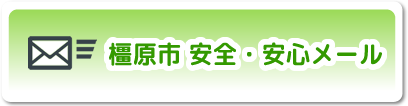 橿原市 安全・安心メール